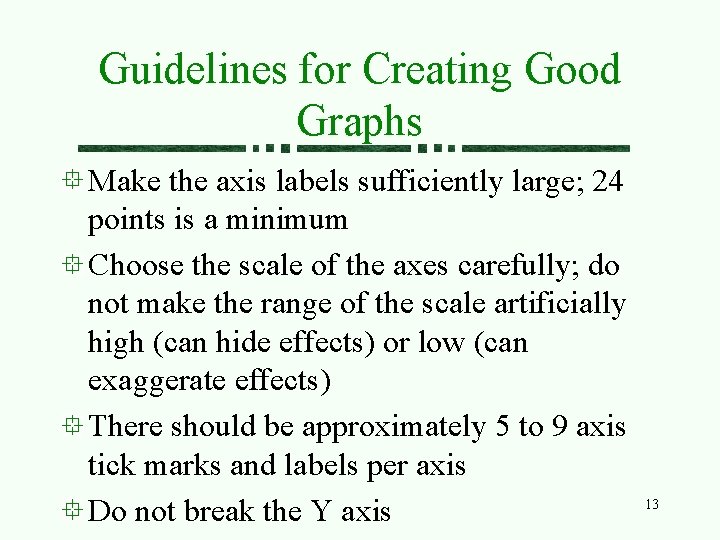 Guidelines for Creating Good Graphs

Make the axis labels sufficiently large; 24 points is a minimum

Choose the scale of the axes carefully; do not make the range of the scale artificially high (can hide effects) or low (can exaggerate effects)

There should be approximately 5 to 9 axis tick marks and labels per axis

Do not break the Y axis

13